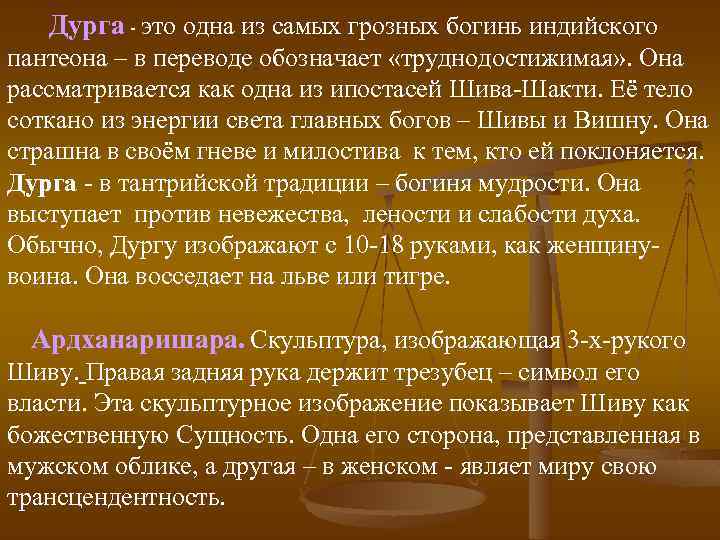 Дурга - это одна из самых грозных богинь индийского пантеона – в переводе обозначает «труднодостижимая». Она рассматривается как одна из ипостасей Шива-Шакти. Её тело соткано из энергии света главных богов – Шивы и Вишну. Она страшна в своём гневе и милостива к тем, кто ей поклоняется. Дурга - в тантрийской традиции – богиня мудрости. Она выступает против невежества, лености и слабости духа. Обычно, Дургу изображают с 10-18 руками, как женщину-воина. Она восседает на льве или тигре.

Ардханаришара. Скульптура, изображающая 3-х-рукого Шиву. Правая задняя рука держит трезубец – символ его власти. Эта скульптурное изображение показывает Шиву как божественную Сущность. Одна его сторона, представленная в мужском облике, а другая – в женском - являет миру свою трансцендентность.